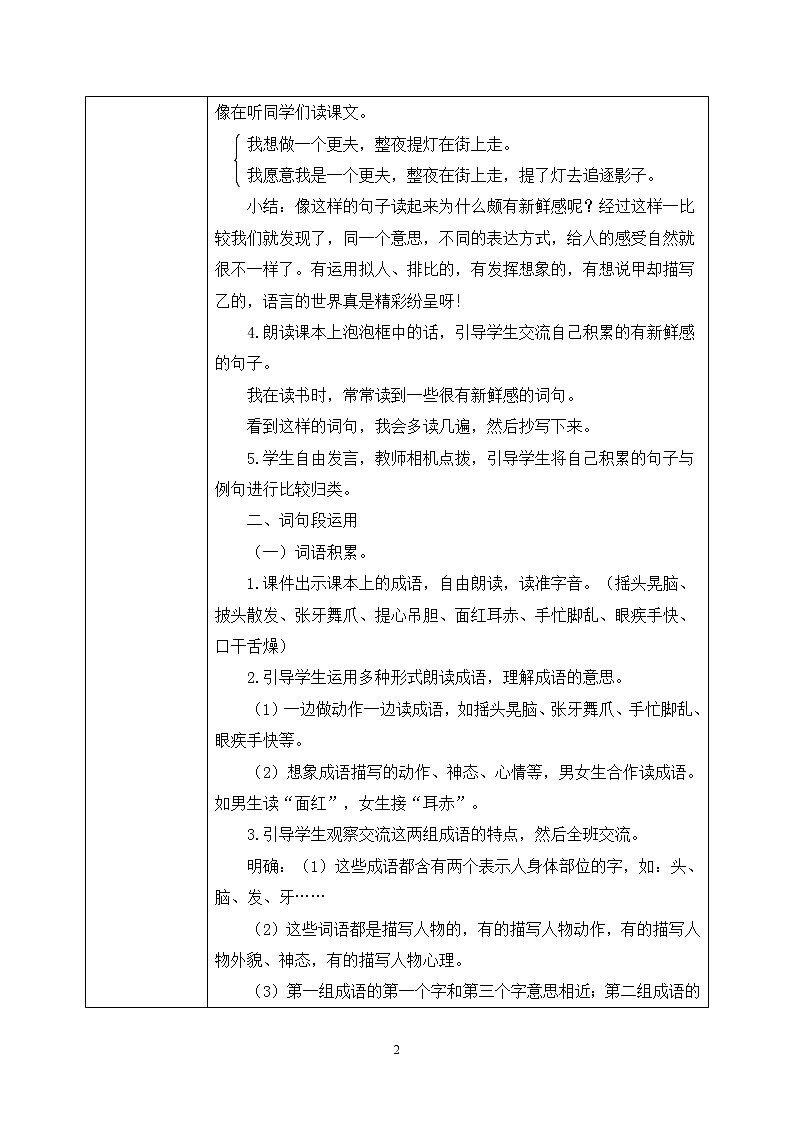 像在听同学们读课文。

我想做一个更夫，整夜提灯在街上走。
我愿意我是一个更夫，整夜在街上走，提了灯去追逐影子。

小结：像这样的句子读起来为什么颇有新鲜感呢？经过这样一比较我们就发现了，同一个意思，不同的表达方式，给人的感受自然就很不一样了。有运用拟人、排比的，有发挥想象的，有想说甲却描写乙的，语言的世界真是精彩纷呈呀!

4.朗读课本上泡泡框中的话，引导学生交流自己积累的有新鲜感的句子。

我在读书时，常常读到一些很有新鲜感的词句。

看到这样的词句，我会多读几遍，然后抄写下来。

5.学生自由发言，教师相机点拨，引导学生将自己积累的句子与例句进行比较归类。

二、词句段运用

（一）词语积累。

1.课件出示课本上的成语，自由朗读，读准字音。（摇头晃脑、披头散发、张牙舞爪、提心吊胆、面红耳赤、手忙脚乱、眼疾手快、口干舌燥）

2.引导学生运用多种形式朗读成语，理解成语的意思。

（1）一边做动作一边读成语，如摇头晃脑、张牙舞爪、手忙脚乱、眼疾手快等。

（2）想象成语描写的动作、神态、心情等，男女生合作读成语。如男生读“面红”，女生接“耳赤”。

3.引导学生观察交流这两组成语的特点，然后全班交流。

明确：（1）这些成语都含有两个表示人身体部位的字，如：头、脑、发、牙……

（2）这些词语都是描写人物的，有的描写人物动作，有的描写人物外貌、神态，有的描写人物心理。

（3）第一组成语的第一个字和第三个字意思相近；第二组成语的

2